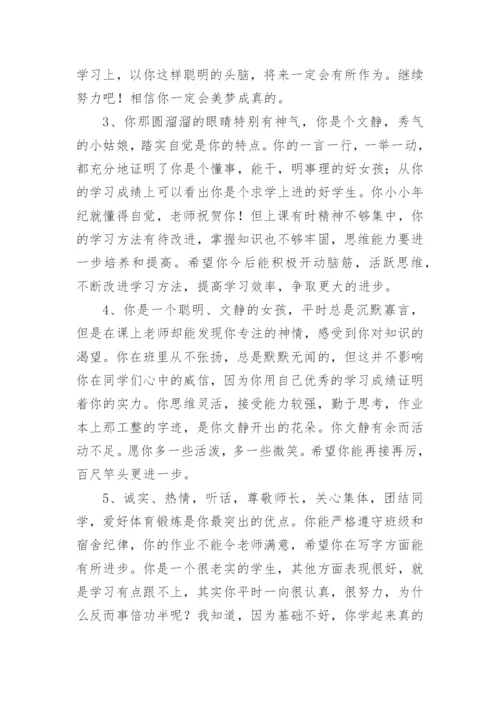 学习上，以你这样聪明的头脑，将来一定会有所作为。继续努力吧！相信你一定会美梦成真的。

3、你那圆溜溜的眼睛特别有神气，你是个文静，秀气的小姑娘，踏实自觉是你的特点。你的一言一行，一举一动，都充分地证明了你是个懂事，能干，明事理的好女孩；从你的学习成绩上可以看出你是个求学上进的好学生。你小小年纪就懂得自觉，老师祝贺你！但上课有时精神不够集中，你的学习方法有待改进，掌握知识也不够牢固，思维能力要进一步培养和提高。希望你今后能积极开动脑筋，活跃思维，不断改进学习方法，提高学习效率，争取更大的进步。

4、你是一个聪明、文静的女孩，平时总是沉默寡言，但是在课上老师却能发现你专注的神情，感受到你对知识的渴望。你在班里从不张扬，总是默默无闻的，但这并不影响你在同学们心中的威信，因为你用自己优秀的学习成绩证明着你的实力。你思维灵活，接受能力较强，勤于思考，作业本上那工整的字迹，是你文静开出的花朵。你文静有余而活动不足。愿你多一些活泼，多一些微笑。希望你能再接再厉，百尺竿头更进一步。

5、诚实、热情，听话，尊敬师长，关心集体，团结同学，爱好体育锻炼是你最突出的优点。你能严格遵守班级和宿舍纪律，你的作业不能令老师满意，希望你在写字方面能有所进步。你是一个很老实的学生，其他方面表现很好，就是学习有点跟不上，其实你平时一向很认真，很努力，为什么反而事倍功半呢？我知道，因为基础不好，你学起来真的